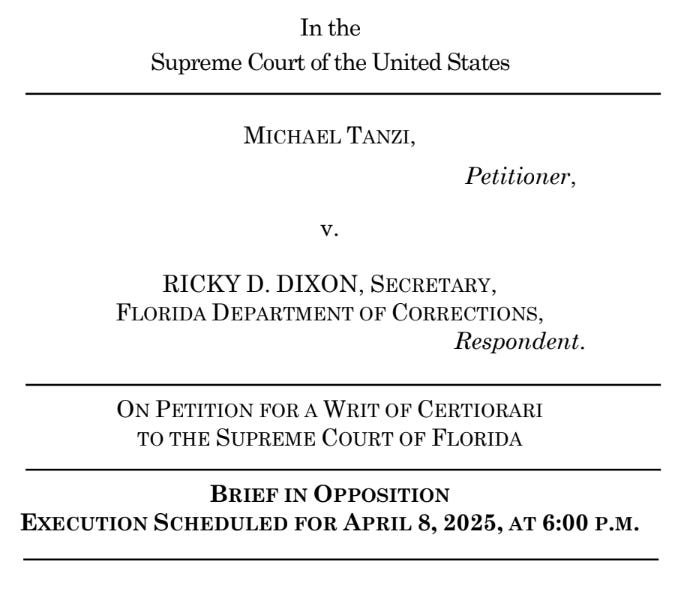 In the
Supreme Court of the United States

MICHAEL TANZI,

Petitioner,

v.

RICKY D. DIXON, SECRETARY,
FLORIDA DEPARTMENT OF CORRECTIONS,

Respondent.

ON PETITION FOR A WRIT OF CERTIORARI
TO THE SUPREME COURT OF FLORIDA

BRIEF IN OPPOSITION
EXECUTION SCHEDULED FOR APRIL 8, 2025, AT 6:00 P.M.